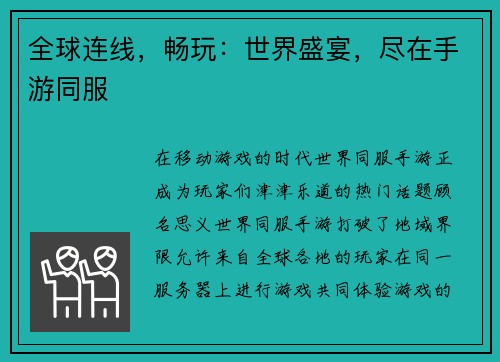 全球连线，畅玩：世界盛宴，尽在手游同服

在移动游戏的时代世界同服手游正成为玩家们津津乐道的热门话题顾名思义世界同服手游打破了地域界限允许来自全球各地的玩家在同一服务器上进行游戏共同体验游戏的